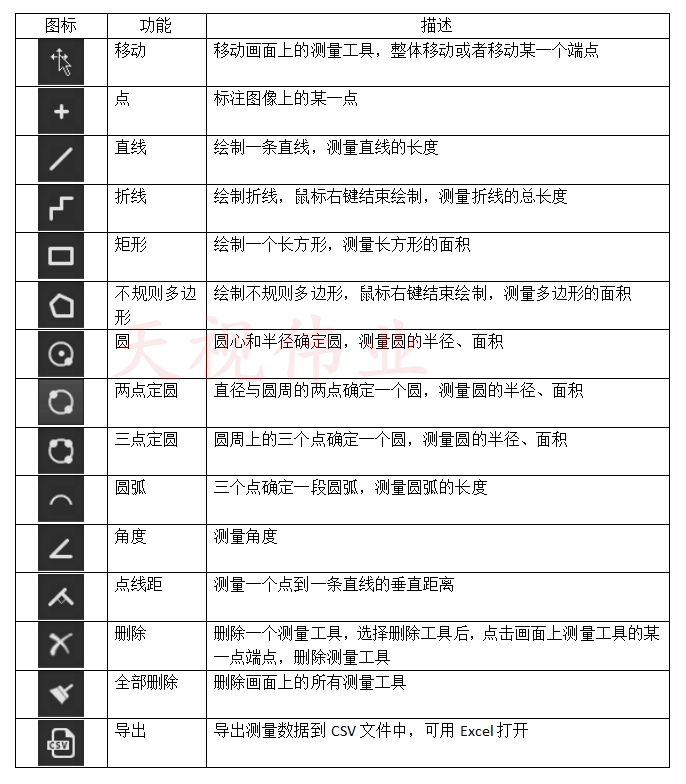 | 图标 | 功能 | 描述 |
|---|---|---|
| | 移动 | 移动画面上的测量工具，整体移动或者移动某一个端点 |
| | 点 | 标注图像上的某一点 |
| | 直线 | 绘制一条直线，测量直线的长度 |
| | 折线 | 绘制折线，鼠标右键结束绘制，测量折线的总长度 |
| | 矩形 | 绘制一个长方形，测量长方形的面积 |
| | 不规则多边形 | 绘制不规则多边形，鼠标右键结束绘制，测量多边形的面积 |
| | 圆 | 圆心和半径确定圆，测量圆的半径、面积 |
| | 两点定圆 | 直径与圆周的两点确定一个圆，测量圆的半径、面积 |
| | 三点定圆 | 圆周上的三个点确定一个圆，测量圆的半径、面积 |
| | 圆弧 | 三个点确定一段圆弧，测量圆弧的长度 |
| | 角度 | 测量角度 |
| | 点线距 | 测量一个点到一条直线的垂直距离 |
| | 删除 | 删除一个测量工具，选择删除工具后，点击画面上测量工具的某一点端点，删除测量工具 |
| | 全部删除 | 删除画面上的所有测量工具 |
| CSV | 导出 | 导出测量数据到 CSV 文件中，可用 Excel 打开 |

天视伟业